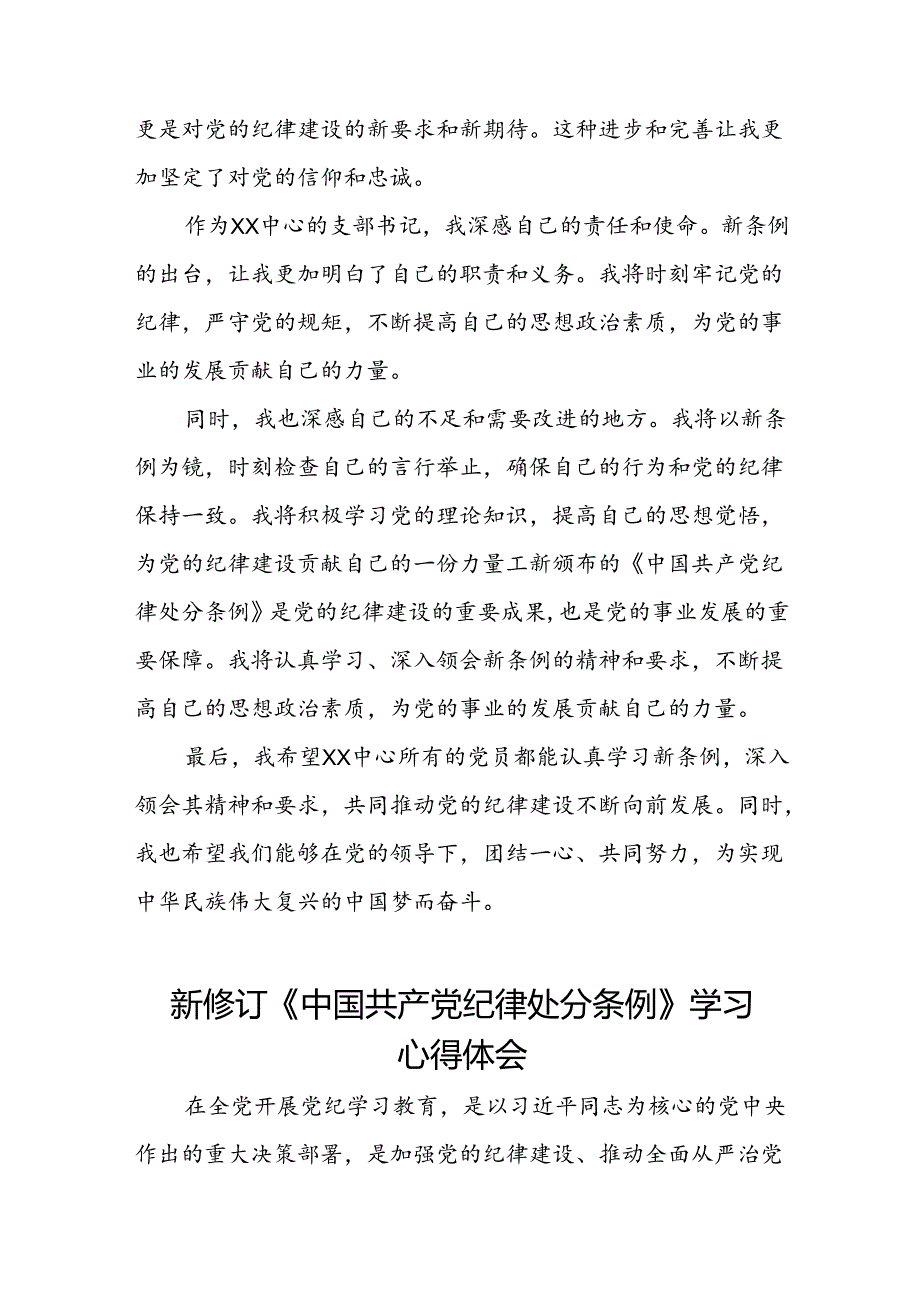 更是对党的纪律建设的新要求和新期待。这种进步和完善让我更加坚定了对党的信仰和忠诚。

作为XX中心的支部书记，我深感自己的责任和使命。新条例的出台，让我更加明白了自己的职责和义务。我将时刻牢记党的纪律，严守党的规矩，不断提高自己的思想政治素质，为党的事业的发展贡献自己的力量。

同时，我也深感自己的不足和需要改进的地方。我将以新条例为镜，时刻检查自己的言行举止，确保自己的行为和党的纪律保持一致。我将积极学习党的理论知识，提高自己的思想觉悟，为党的纪律建设贡献自己的一份力量工新颁布的《中国共产党纪律处分条例》是党的纪律建设的重要成果，也是党的事业发展的重要保障。我将认真学习、深入领会新条例的精神和要求，不断提高自己的思想政治素质，为党的事业的发展贡献自己的力量。

最后，我希望XX中心所有的党员都能认真学习新条例，深入领会其精神和要求，共同推动党的纪律建设不断向前发展。同时，我也希望我们能够在党的领导下，团结一心、共同努力，为实现中华民族伟大复兴的中国梦而奋斗。

新修订《中国共产党纪律处分条例》学习心得体会

在全党开展党纪学习教育，是以习近平同志为核心的党中央作出的重大决策部署，是加强党的纪律建设、推动全面从严治党